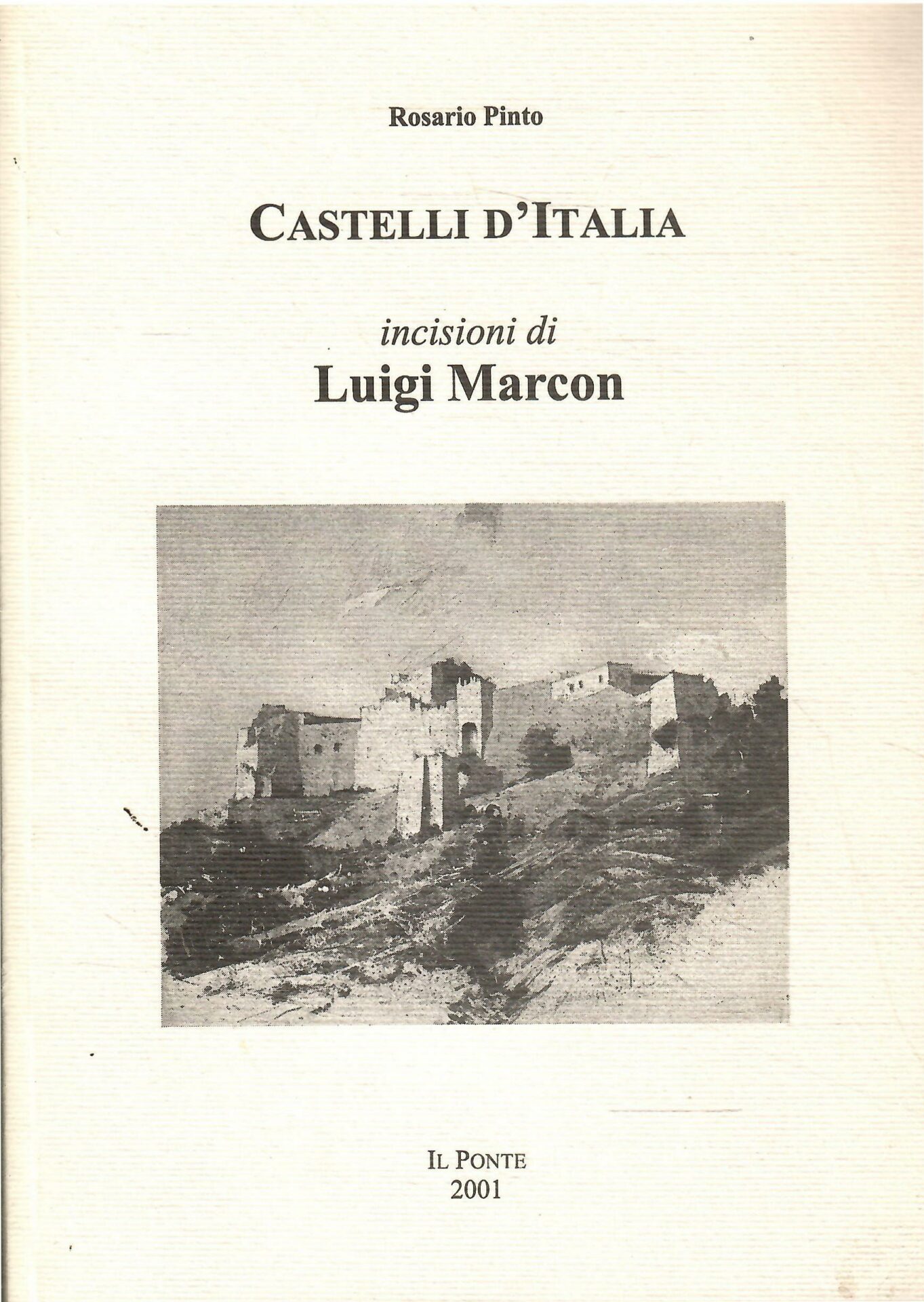 Rosario Pinto

CASTELLI D'ITALIA

incisioni di
Luigi Marcon

IL PONTE
2001